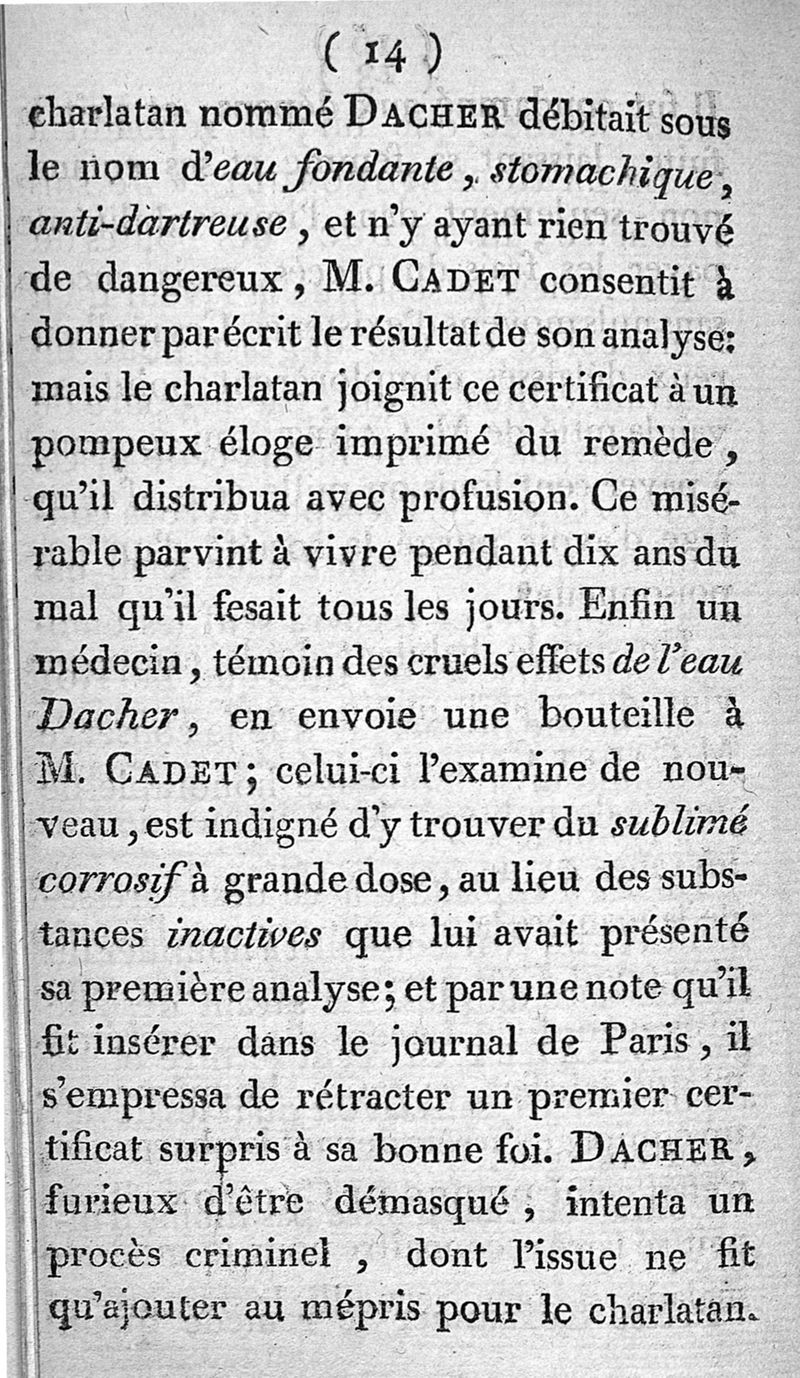 ( 14 )

charlatan nommé DACHER débitait sous le nom d'eau fondante, stomachique, anti-dartreuse, et n'y ayant rien trouvé de dangereux, M. CADET consentit à donner par écrit le résultat de son analyse: mais le charlatan joignit ce certificat à un pompeux éloge imprimé du remède, qu'il distribua avec profusion. Ce misérable parvint à vivre pendant dix ans du mal qu'il fesait tous les jours. Enfin un médecin, témoin des cruels effets de l'eau Dacher, en envoie une bouteille à M. CADET; celui-ci l'examine de nouveau, est indigné d'y trouver du sublimé corrosif à grande dose, au lieu des substances inactives que lui avait présenté sa première analyse; et par une note qu'il fit insérer dans le journal de Paris, il s'empressa de rétracter un premier certificat surpris à sa bonne foi. DACHER, furieux d'être démasqué, intenta un procès criminel, dont l'issue ne fit qu'ajouter au mépris pour le charlatan.